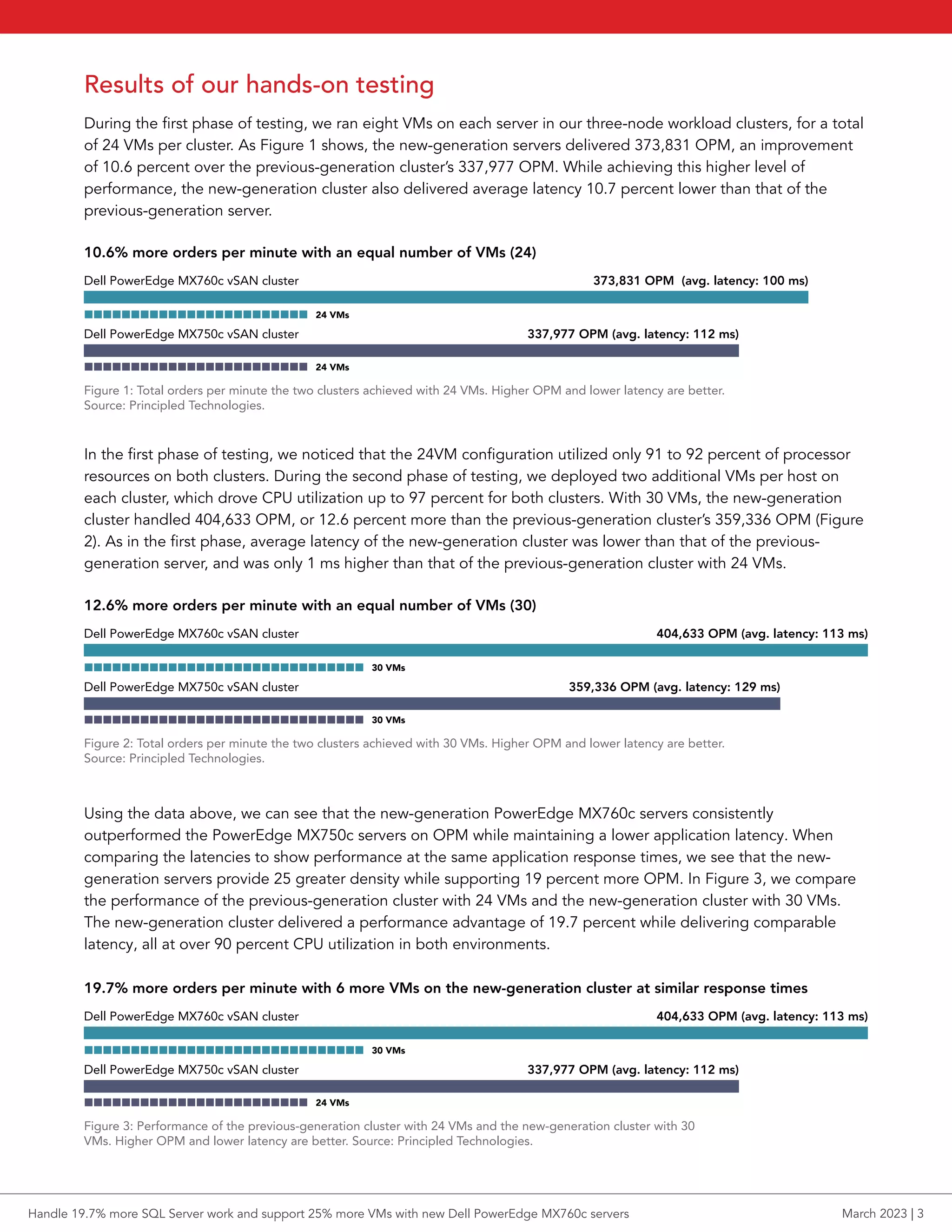 Results of our hands-on testing

During the first phase of testing, we ran eight VMs on each server in our three-node workload clusters, for a total of 24 VMs per cluster. As Figure 1 shows, the new-generation servers delivered 373,831 OPM, an improvement of 10.6 percent over the previous-generation cluster's 337,977 OPM. While achieving this higher level of performance, the new-generation cluster also delivered average latency 10.7 percent lower than that of the previous-generation server.

10.6% more orders per minute with an equal number of VMs (24)

Dell PowerEdge MX760c vSAN cluster 373,831 OPM (avg. latency: 100 ms)

24 VMs

Dell PowerEdge MX750c vSAN cluster 337,977 OPM (avg. latency: 112 ms)

24 VMs

Figure 1: Total orders per minute the two clusters achieved with 24 VMs. Higher OPM and lower latency are better. Source: Principled Technologies.

In the first phase of testing, we noticed that the 24VM configuration utilized only 91 to 92 percent of processor resources on both clusters. During the second phase of testing, we deployed two additional VMs per host on each cluster, which drove CPU utilization up to 97 percent for both clusters. With 30 VMs, the new-generation cluster handled 404,633 OPM, or 12.6 percent more than the previous-generation cluster's 359,336 OPM (Figure 2). As in the first phase, average latency of the new-generation cluster was lower than that of the previous-generation server, and was only 1 ms higher than that of the previous-generation cluster with 24 VMs.

12.6% more orders per minute with an equal number of VMs (30)

Dell PowerEdge MX760c vSAN cluster 404,633 OPM (avg. latency: 113 ms)

30 VMs

Dell PowerEdge MX750c vSAN cluster 359,336 OPM (avg. latency: 129 ms)

30 VMs

Figure 2: Total orders per minute the two clusters achieved with 30 VMs. Higher OPM and lower latency are better. Source: Principled Technologies.

Using the data above, we can see that the new-generation PowerEdge MX760c servers consistently outperformed the PowerEdge MX750c servers on OPM while maintaining a lower application latency. When comparing the latencies to show performance at the same application response times, we see that the new-generation servers provide 25 greater density while supporting 19 percent more OPM. In Figure 3, we compare the performance of the previous-generation cluster with 24 VMs and the new-generation cluster with 30 VMs. The new-generation cluster delivered a performance advantage of 19.7 percent while delivering comparable latency, all at over 90 percent CPU utilization in both environments.

19.7% more orders per minute with 6 more VMs on the new-generation cluster at similar response times

Dell PowerEdge MX760c vSAN cluster 404,633 OPM (avg. latency: 113 ms)

30 VMs

Dell PowerEdge MX750c vSAN cluster 337,977 OPM (avg. latency: 112 ms)

24 VMs

Figure 3: Performance of the previous-generation cluster with 24 VMs and the new-generation cluster with 30 VMs. Higher OPM and lower latency are better. Source: Principled Technologies.

Handle 19.7% more SQL Server work and support 25% more VMs with new Dell PowerEdge MX760c servers March 2023 | 3